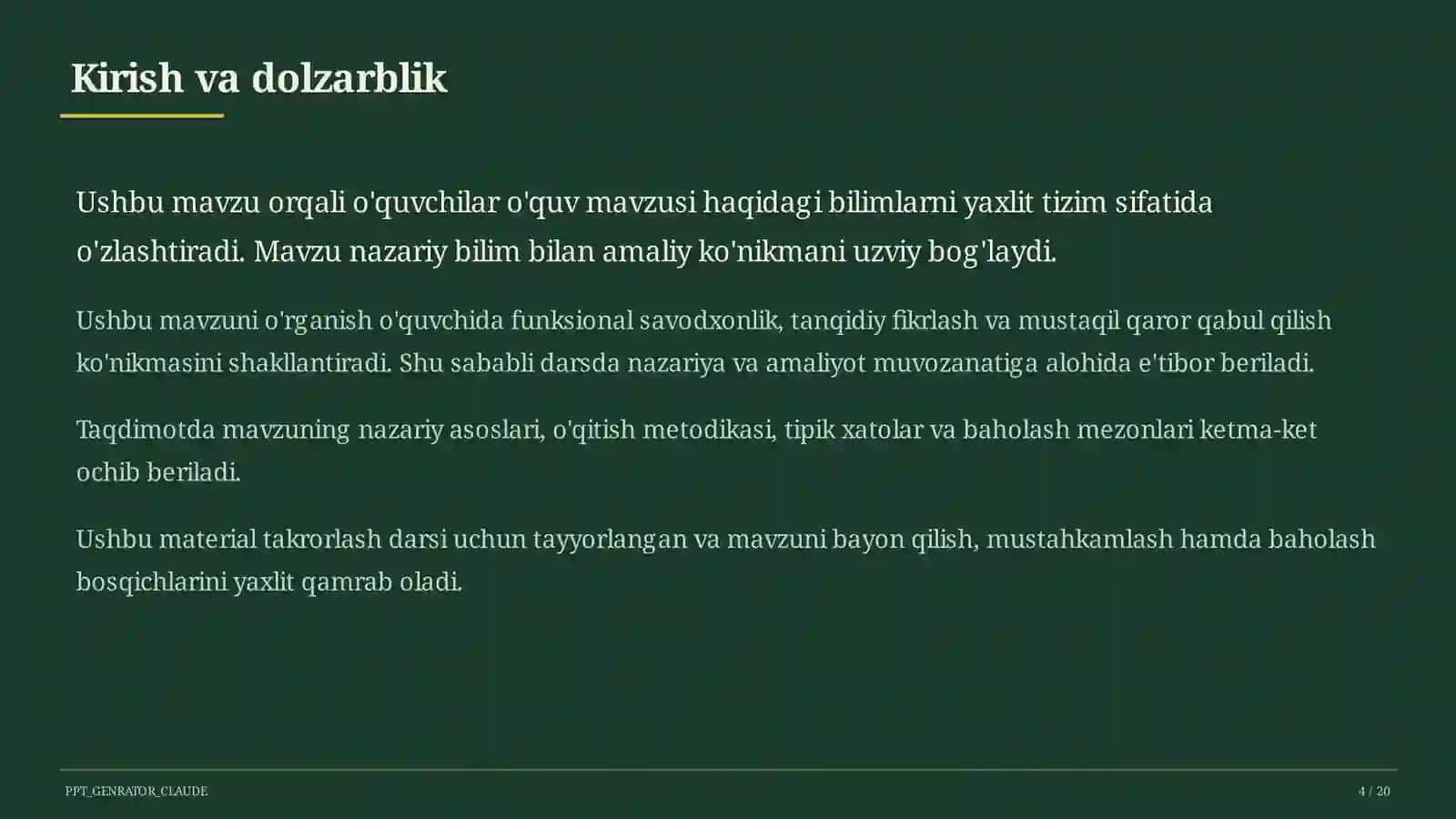 Kirish va dolzarblik

Ushbu mavzu orqali o'quvchilar o'quv mavzusi haqidagi bilimlarni yaxlit tizim sifatida o'zlashtiradi. Mavzu nazariy bilim bilan amaliy ko'nikmani uzviy bog'laydi.

Ushbu mavzuni o'rganish o'quvchida funksional savodxonlik, tanqidiy fikrlash va mustaqil qaror qabul qilish ko'nikmasini shakllantiradi. Shu sababli darsda nazariya va amaliyot muvozanatiga alohida e'tibor beriladi.

Taqdimotda mavzuning nazariy asoslari, o'qitish metodikasi, tipik xatolar va baholash mezonlari ketma-ket ochib beriladi.

Ushbu material takrorlash darsi uchun tayyorlangan va mavzuni bayon qilish, mustahkamlash hamda baholash bosqichlarini yaxlit qamrab oladi.

PPT_GENRATOR_CLAUDE

4 / 20